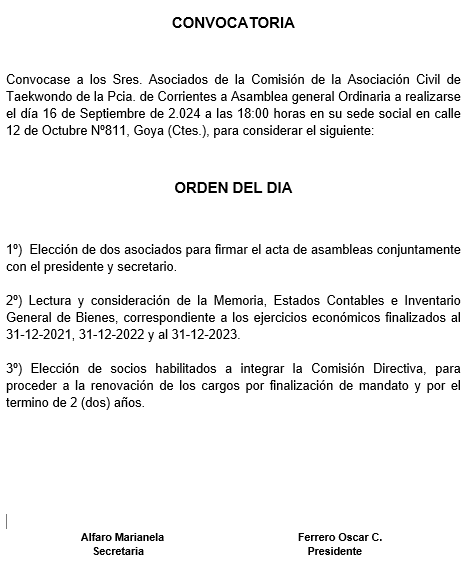 CONVOCATORIA

Convocase a los Sres. Asociados de la Comisión de la Asociación Civil de Taekwondo de la Pcia. de Corrientes a Asamblea general Ordinaria a realizarse el día 16 de Septiembre de 2.024 a las 18:00 horas en su sede social en calle 12 de Octubre Nº811, Goya (Ctes.), para considerar el siguiente:

ORDEN DEL DIA

1º) Elección de dos asociados para firmar el acta de asambleas conjuntamente con el presidente y secretario.

2º) Lectura y consideración de la Memoria, Estados Contables e Inventario General de Bienes, correspondiente a los ejercicios económicos finalizados al 31-12-2021, 31-12-2022 y al 31-12-2023.

3º) Elección de socios habilitados a integrar la Comisión Directiva, para proceder a la renovación de los cargos por finalización de mandato y por el termino de 2 (dos) años.

Alfaro Marianela
Secretaria

Ferrero Oscar C.
Presidente